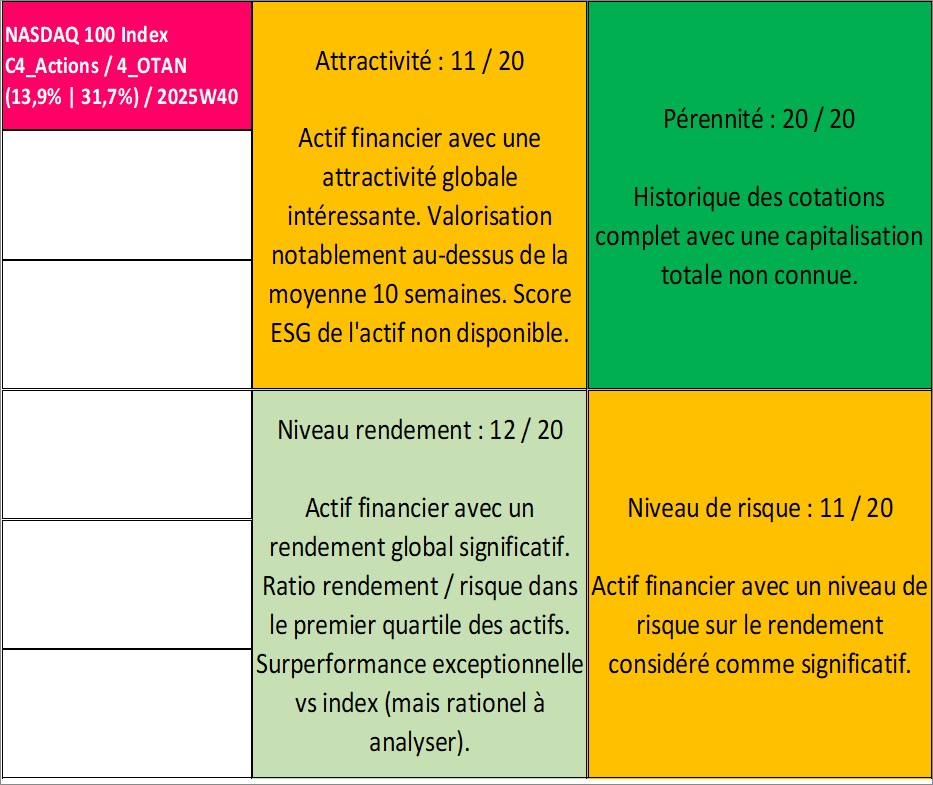 NASDAQ 100 Index
C4_Actions / 4_OTAN
(13,9% | 31,7%) / 2025W40

Attractivité : 11 / 20

Actif financier avec une attractivité globale intéressante. Valorisation notablement au-dessus de la moyenne 10 semaines. Score ESG de l'actif non disponible.

Pérennité : 20 / 20

Historique des cotations complet avec une capitalisation totale non connue.

Niveau rendement : 12 / 20

Actif financier avec un rendement global significatif. Ratio rendement / risque dans le premier quartile des actifs. Surperformance exceptionnelle vs index (mais rationel à analyser).

Niveau de risque : 11 / 20

Actif financier avec un niveau de risque sur le rendement considéré comme significatif.